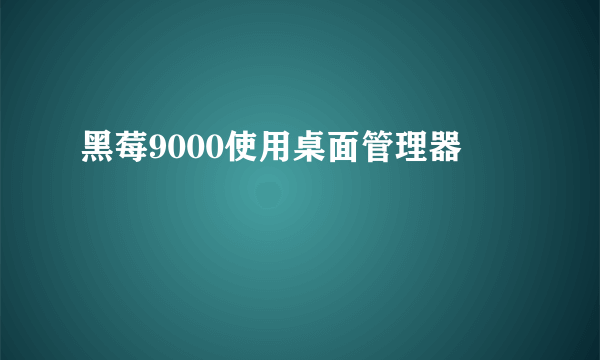 黑莓9000使用桌面管理器